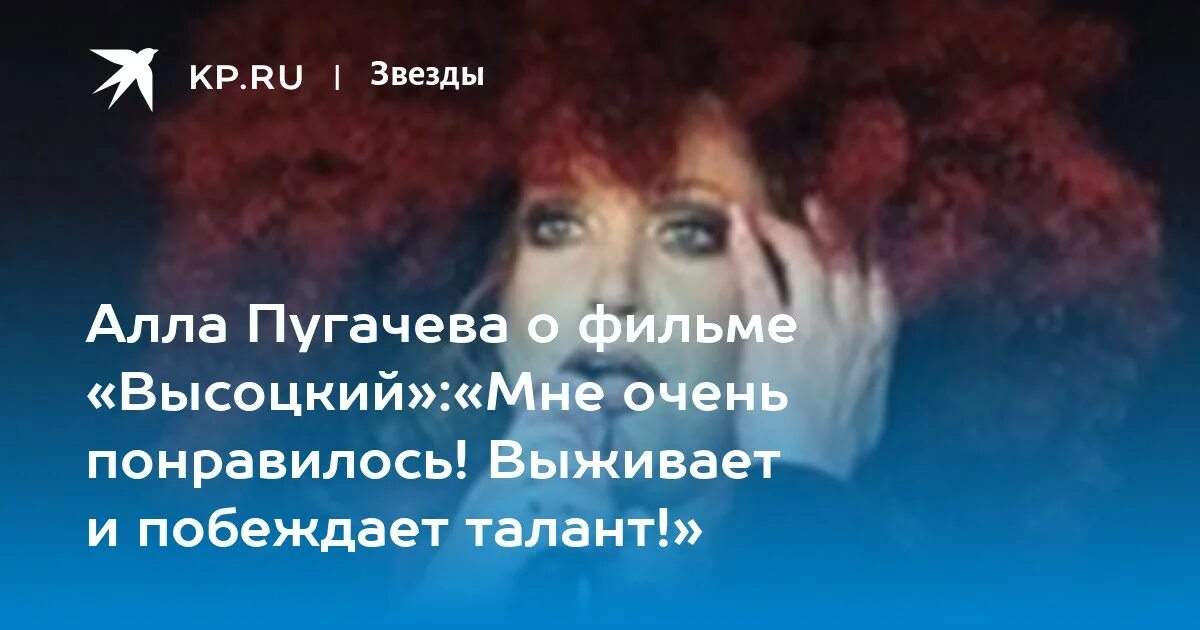 KP.RU | Звезды

Алла Пугачева о фильме «Высоцкий»:«Мне очень понравилось! Выживает и побеждает талант!»